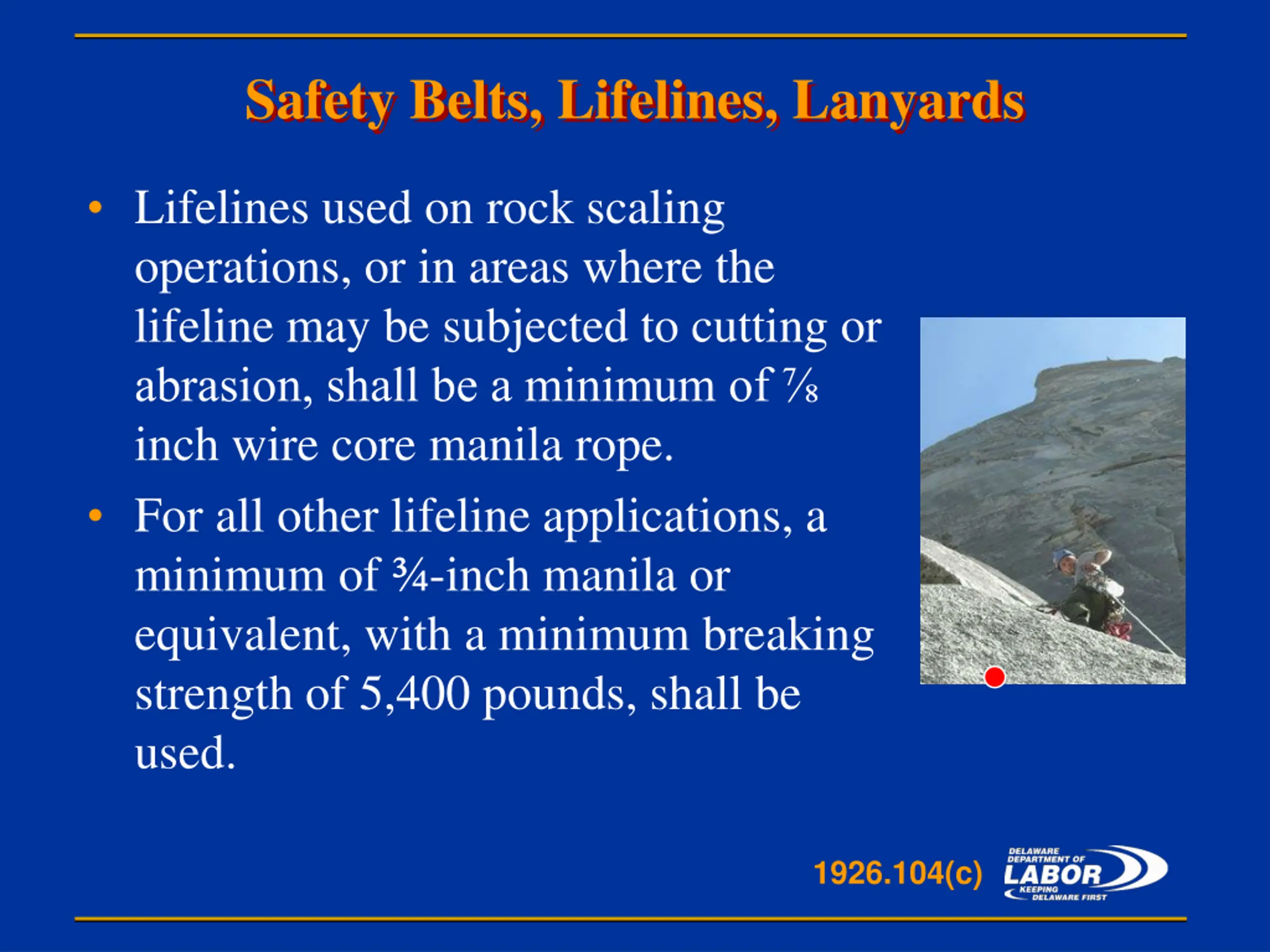 Safety Belts, Lifelines, Lanyards

• Lifelines used on rock scaling operations, or in areas where the lifeline may be subjected to cutting or abrasion, shall be a minimum of ⅞ inch wire core manila rope.

• For all other lifeline applications, a minimum of ¾-inch manila or equivalent, with a minimum breaking strength of 5,400 pounds, shall be used.

1926.104(c)

DELAWARE DEPARTMENT OF LABOR KEEPING DELAWARE FIRST